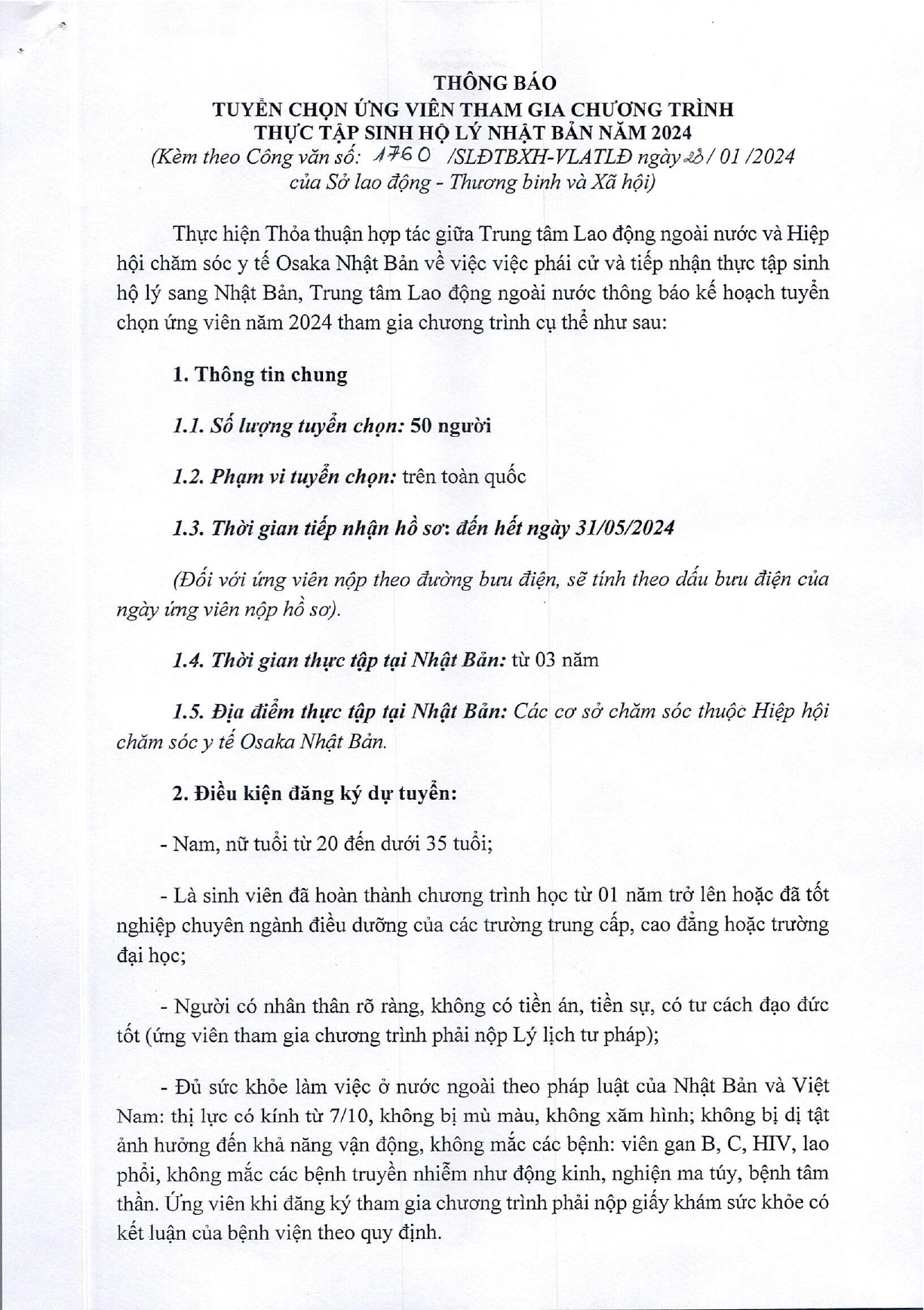 THÔNG BÁO
TUYỂN CHỌN ỨNG VIÊN THAM GIA CHƯƠNG TRÌNH
THỰC TẬP SINH HỘ LÝ NHẬT BẢN NĂM 2024
(Kèm theo Công văn số: 1760 /SLĐTBXH-VLATLĐ ngày 23/ 01 /2024
của Sở lao động - Thương binh và Xã hội)

Thực hiện Thỏa thuận hợp tác giữa Trung tâm Lao động ngoài nước và Hiệp hội chăm sóc y tế Osaka Nhật Bản về việc việc phái cử và tiếp nhận thực tập sinh hộ lý sang Nhật Bản, Trung tâm Lao động ngoài nước thông báo kế hoạch tuyển chọn ứng viên năm 2024 tham gia chương trình cụ thể như sau:

1. Thông tin chung

1.1. Số lượng tuyển chọn: 50 người

1.2. Phạm vi tuyển chọn: trên toàn quốc

1.3. Thời gian tiếp nhận hồ sơ: đến hết ngày 31/05/2024

(Đối với ứng viên nộp theo đường bưu điện, sẽ tính theo dấu bưu điện của ngày ứng viên nộp hồ sơ).

1.4. Thời gian thực tập tại Nhật Bản: từ 03 năm

1.5. Địa điểm thực tập tại Nhật Bản: Các cơ sở chăm sóc thuộc Hiệp hội chăm sóc y tế Osaka Nhật Bản.

2. Điều kiện đăng ký dự tuyển:

- Nam, nữ tuổi từ 20 đến dưới 35 tuổi;

- Là sinh viên đã hoàn thành chương trình học từ 01 năm trở lên hoặc đã tốt nghiệp chuyên ngành điều dưỡng của các trường trung cấp, cao đẳng hoặc trường đại học;

- Người có nhân thân rõ ràng, không có tiền án, tiền sự, có tư cách đạo đức tốt (ứng viên tham gia chương trình phải nộp Lý lịch tư pháp);

- Đủ sức khỏe làm việc ở nước ngoài theo pháp luật của Nhật Bản và Việt Nam: thị lực có kính từ 7/10, không bị mù màu, không xăm hình; không bị dị tật ảnh hưởng đến khả năng vận động, không mắc các bệnh: viên gan B, C, HIV, lao phổi, không mắc các bệnh truyền nhiễm như động kinh, nghiện ma túy, bệnh tâm thần. Ứng viên khi đăng ký tham gia chương trình phải nộp giấy khám sức khỏe có kết luận của bệnh viện theo quy định.